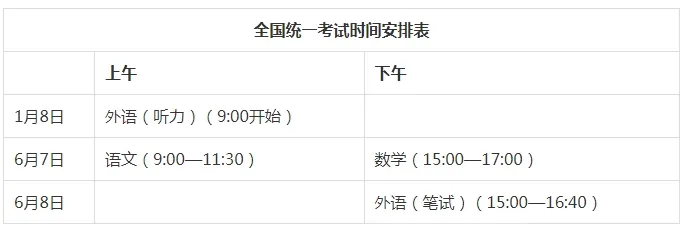 全国统一考试时间安排表

|  | 上午 | 下午 |
|---|---|---|
| 1月8日 | 外语（听力）（9:00开始） |  |
| 6月7日 | 语文（9:00—11:30） | 数学（15:00—17:00） |
| 6月8日 |  | 外语（笔试）（15:00—16:40） |